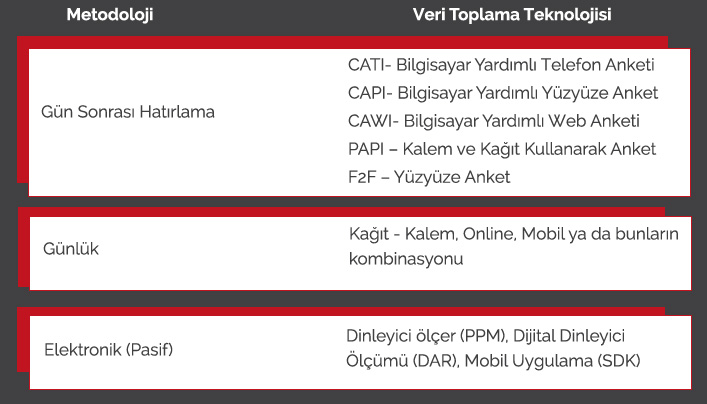 | Metodoloji | Veri Toplama Teknolojisi |
|---|---|
| Gün Sonrası Hatırlama | CATI- Bilgisayar Yardımlı Telefon Anketi CAPI- Bilgisayar Yardımlı Yüzyüze Anket CAWI- Bilgisayar Yardımlı Web Anketi PAPI – Kalem ve Kağıt Kullanarak Anket F2F – Yüzyüze Anket |
| Günlük | Kağıt - Kalem, Online, Mobil ya da bunların kombinasyonu |
| Elektronik (Pasif) | Dinleyici ölçer (PPM), Dijital Dinleyici Ölçümü (DAR), Mobil Uygulama (SDK) |